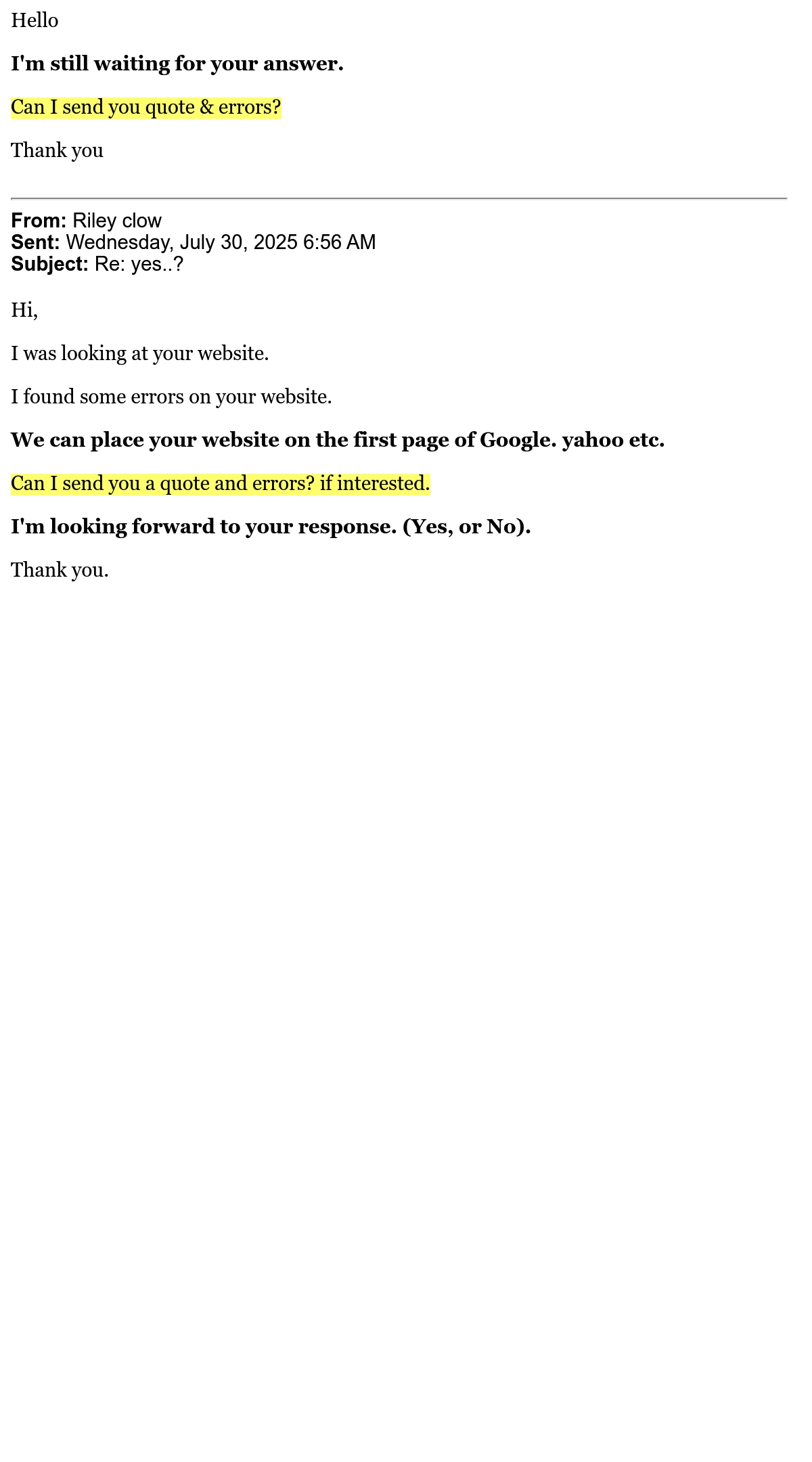 Hello

I'm still waiting for your answer.

Can I send you quote & errors?

Thank you

From: Riley clow
Sent: Wednesday, July 30, 2025 6:56 AM
Subject: Re: yes..?

Hi,

I was looking at your website.

I found some errors on your website.

We can place your website on the first page of Google. yahoo etc.

Can I send you a quote and errors? if interested.

I'm looking forward to your response. (Yes, or No).

Thank you.